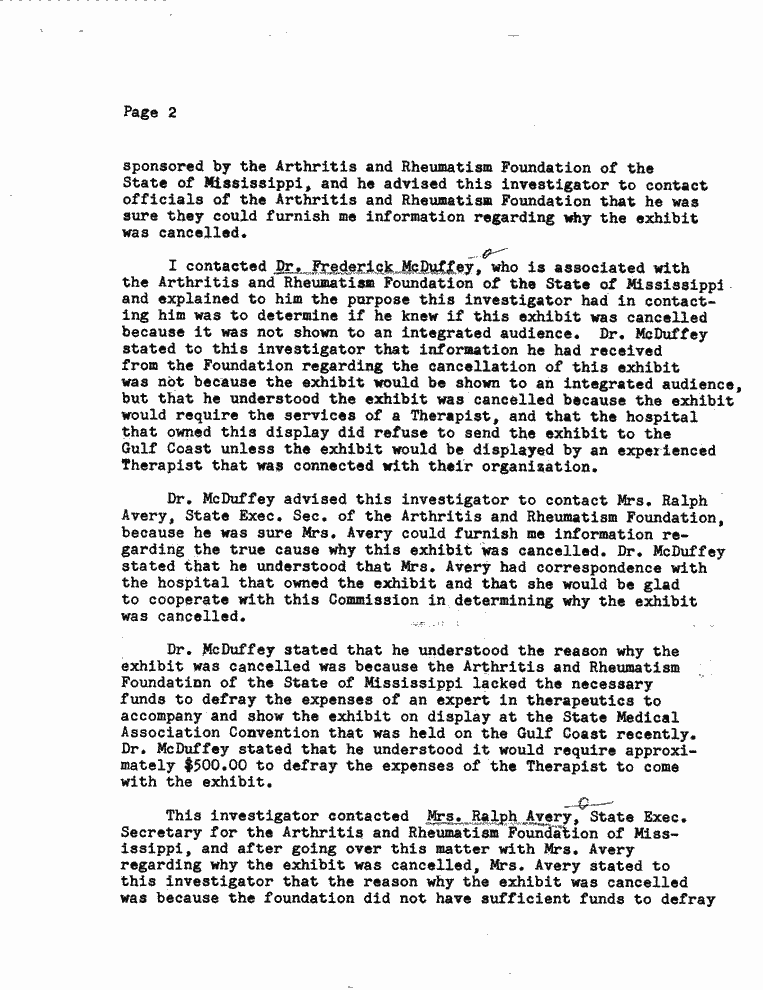 Page 2

sponsored by the Arthritis and Rheumatism Foundation of the State of Mississippi, and he advised this investigator to contact officials of the Arthritis and Rheumatism Foundation that he was sure they could furnish me information regarding why the exhibit was cancelled.

I contacted Dr. Frederick McDuffey, who is associated with the Arthritis and Rheumatism Foundation of the State of Mississippi and explained to him the purpose this investigator had in contacting him was to determine if he knew if this exhibit was cancelled because it was not shown to an integrated audience. Dr. McDuffey stated to this investigator that information he had received from the Foundation regarding the cancellation of this exhibit was not because the exhibit would be shown to an integrated audience, but that he understood the exhibit was cancelled because the exhibit would require the services of a Therapist, and that the hospital that owned this display did refuse to send the exhibit to the Gulf Coast unless the exhibit would be displayed by an experienced Therapist that was connected with their organization.

Dr. McDuffey advised this investigator to contact Mrs. Ralph Avery, State Exec. Sec. of the Arthritis and Rheumatism Foundation, because he was sure Mrs. Avery could furnish me information regarding the true cause why this exhibit was cancelled. Dr. McDuffey stated that he understood that Mrs. Avery had correspondence with the hospital that owned the exhibit and that she would be glad to cooperate with this Commission in determining why the exhibit was cancelled.

Dr. McDuffey stated that he understood the reason why the exhibit was cancelled was because the Arthritis and Rheumatism Foundatinn of the State of Mississippi lacked the necessary funds to defray the expenses of an expert in therapeutics to accompany and show the exhibit on display at the State Medical Association Convention that was held on the Gulf Coast recently. Dr. McDuffey stated that he understood it would require approximately $500.00 to defray the expenses of the Therapist to come with the exhibit.

This investigator contacted Mrs. Ralph Avery, State Exec. Secretary for the Arthritis and Rheumatism Foundation of Mississippi, and after going over this matter with Mrs. Avery regarding why the exhibit was cancelled, Mrs. Avery stated to this investigator that the reason why the exhibit was cancelled was because the foundation did not have sufficient funds to defray